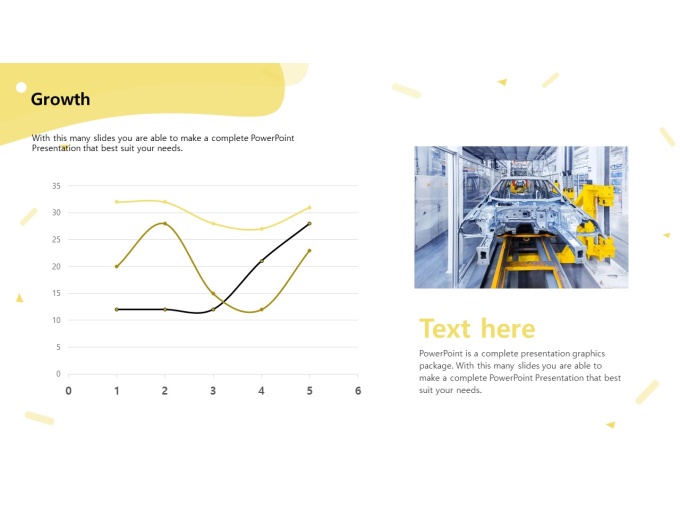 Growth

With this many slides you are able to make a complete PowerPoint Presentation that best suit your needs.

35
30
25
20
15
10
5
0
0 1 2 3 4 5 6

Text here

PowerPoint is a complete presentation graphics package. With this many slides you are able to make a complete PowerPoint Presentation that best suit your needs.